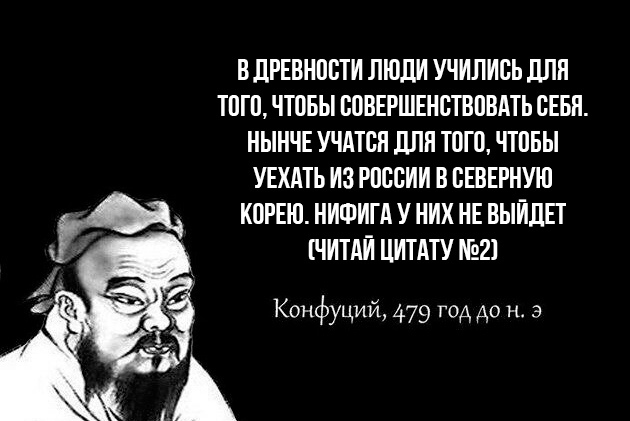 В ДРЕВНОСТИ ЛЮДИ УЧИЛИСЬ ДЛЯ ТОГО, ЧТОБЫ СОВЕРШЕНСТВОВАТЬ СЕБЯ. НЫНЧЕ УЧАТСЯ ДЛЯ ТОГО, ЧТОБЫ УЕХАТЬ ИЗ РОССИИ В СЕВЕРНУЮ КОРЕЮ. НИФИГА У НИХ НЕ ВЫЙДЕТ (ЧИТАЙ ЦИТАТУ №2)

Конфуций, 479 год до н. э